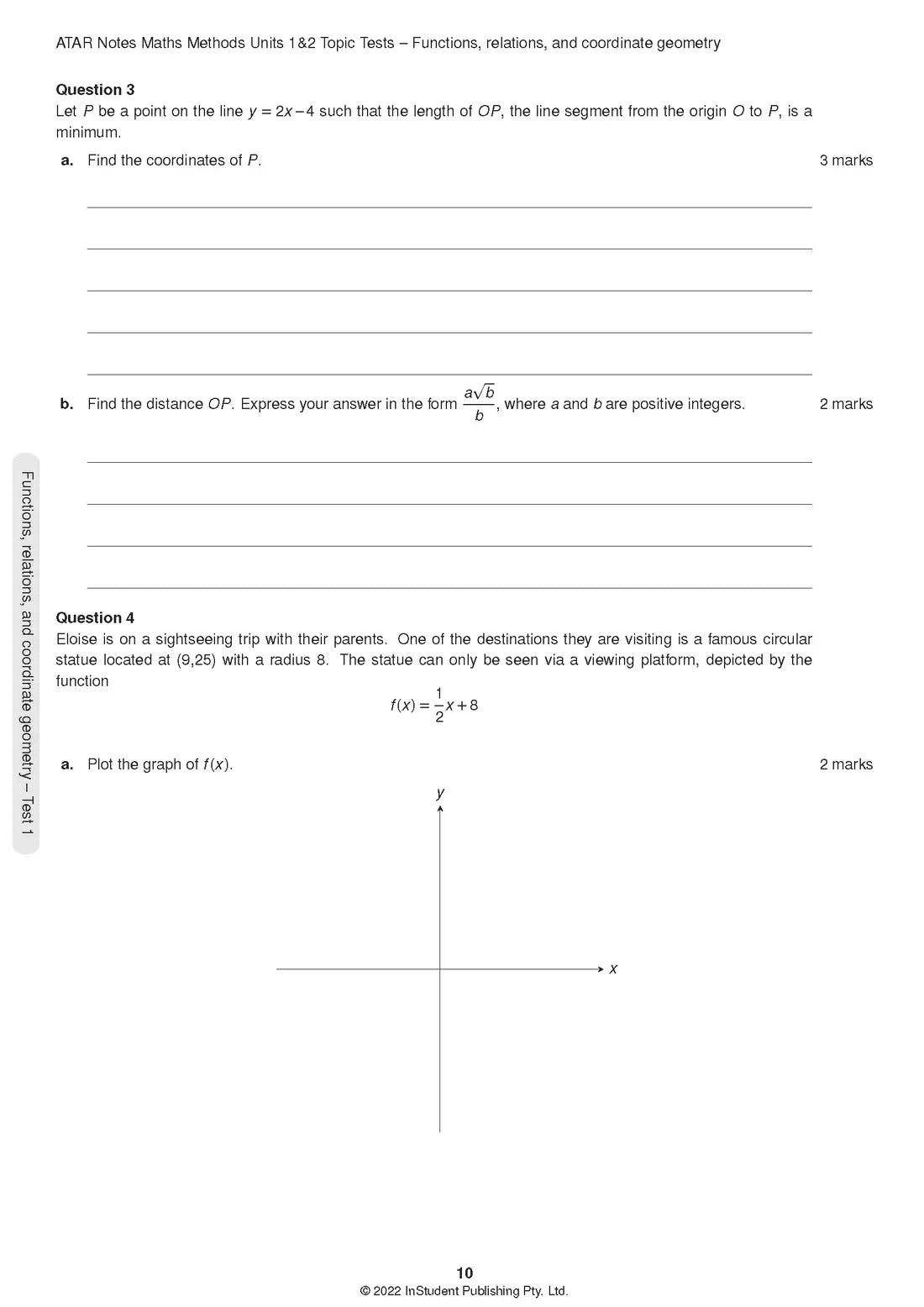 ATAR Notes Maths Methods Units 1&2 Topic Tests – Functions, relations, and coordinate geometry

**Question 3**
Let $P$ be a point on the line $y = 2x - 4$ such that the length of $OP$, the line segment from the origin $O$ to $P$, is a minimum.

**a.** Find the coordinates of $P$. 3 marks

**b.** Find the distance $OP$. Express your answer in the form $\frac{a\sqrt{b}}{b}$, where $a$ and $b$ are positive integers. 2 marks

Functions, relations, and coordinate geometry – Test 1

**Question 4**
Eloise is on a sightseeing trip with their parents. One of the destinations they are visiting is a famous circular statue located at (9,25) with a radius 8. The statue can only be seen via a viewing platform, depicted by the function

$f(x) = \frac{1}{2}x + 8$

**a.** Plot the graph of $f(x)$. 2 marks

$y$

$x$

10
© 2022 InStudent Publishing Pty. Ltd.